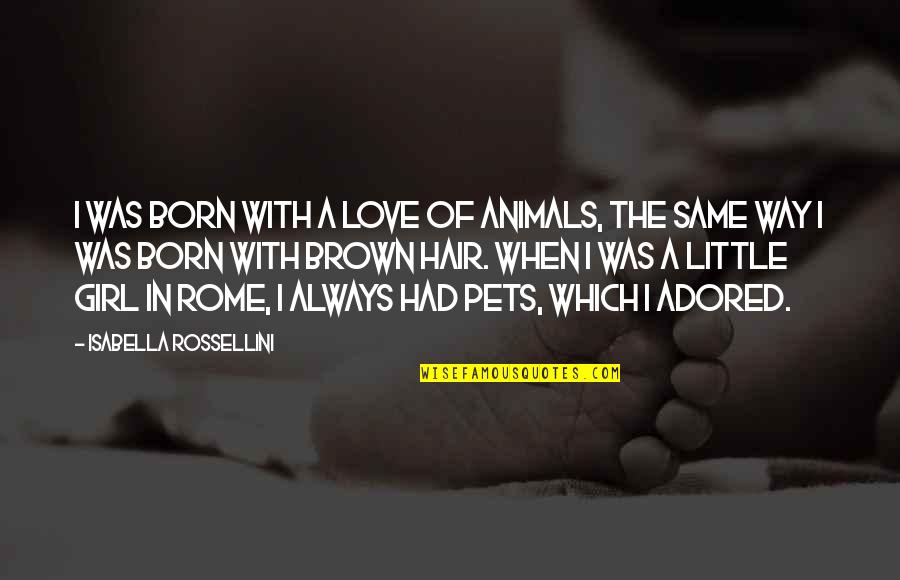 I WAS BORN WITH A LOVE OF ANIMALS, THE SAME WAY I WAS BORN WITH BROWN HAIR. WHEN I WAS A LITTLE GIRL IN ROME, I ALWAYS HAD PETS, WHICH I ADORED.

- ISABELLA ROSSELLINI

WISEFAMOUSQUOTES.COM